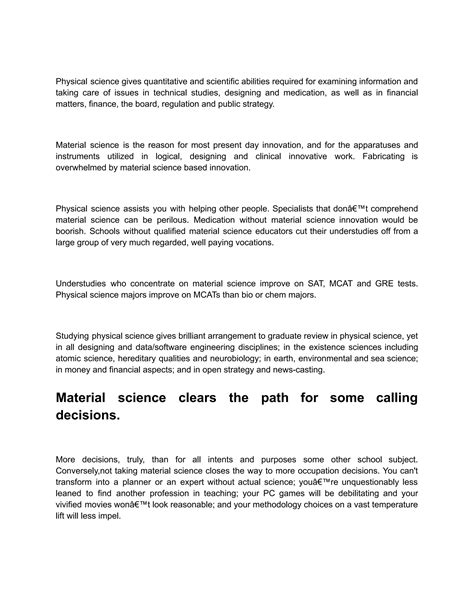 Physical science gives quantitative and scientific abilities required for examining information and taking care of issues in technical studies, designing and medication, as well as in financial matters, finance, the board, regulation and public strategy.

Material science is the reason for most present day innovation, and for the apparatuses and instruments utilized in logical, designing and clinical innovative work. Fabricating is overwhelmed by material science based innovation.

Physical science assists you with helping other people. Specialists that donâ€™t comprehend material science can be perilous. Medication without material science innovation would be boorish. Schools without qualified material science educators cut their understudies off from a large group of very much regarded, well paying vocations.

Understudies who concentrate on material science improve on SAT, MCAT and GRE tests. Physical science majors improve on MCATs than bio or chem majors.

Studying physical science gives brilliant arrangement to graduate review in physical science, yet in all designing and data/software engineering disciplines; in the existence sciences including atomic science, hereditary qualities and neurobiology; in earth, environmental and sea science; in money and financial aspects; and in open strategy and news-casting.

Material science clears the path for some calling decisions.

More decisions, truly, than for all intents and purposes some other school subject. Conversely,not taking material science closes the way to more occupation decisions. You can't transform into a planner or an expert without actual science; youâ€™re unquestionably less leaned to find another profession in teaching; your PC games will be debilitating and your vivified movies wonâ€™t look reasonable; and your methodology choices on a vast temperature lift will less impel.